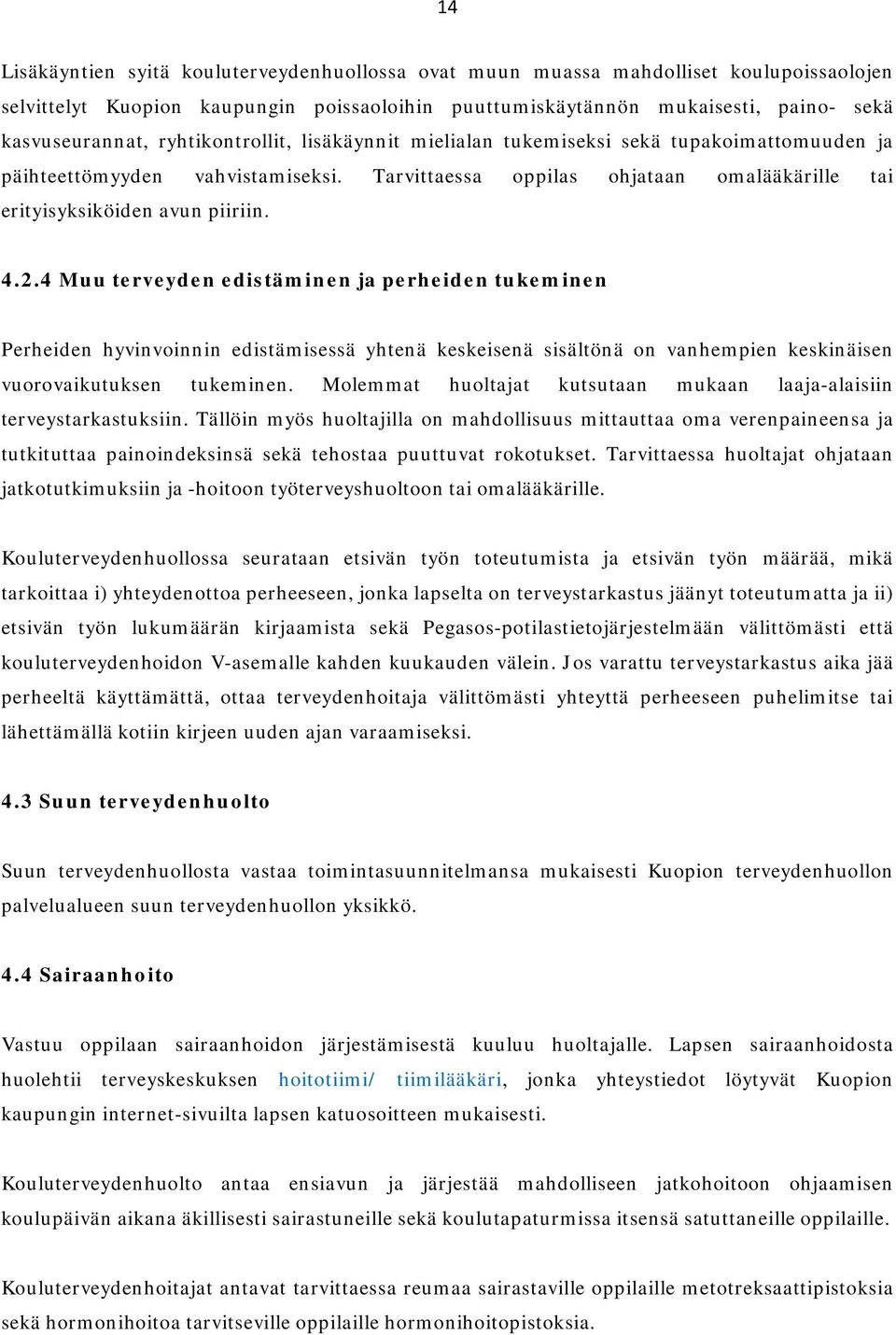 14

Lisäkäyntien syitä kouluterveydenhuollossa ovat muun muassa mahdolliset koulupoissaolojen selvittelyt Kuopion kaupungin poissaoloihin puuttumiskäytännön mukaisesti, paino- sekä kasvuseurannat, ryhtikontrollit, lisäkäynnit mielialan tukemiseksi sekä tupakoimattomuuden ja päihteettömyyden vahvistamiseksi. Tarvittaessa oppilas ohjataan omalääkärille tai erityisyksiköiden avun piiriin.

4.2.4 Muu terveyden edistäminen ja perheiden tukeminen

Perheiden hyvinvoinnin edistämisessä yhtenä keskeisenä sisältönä on vanhempien keskinäisen vuorovaikutuksen tukeminen. Molemmat huoltajat kutsutaan mukaan laaja-alaisiin terveystarkastuksiin. Tällöin myös huoltajilla on mahdollisuus mittauttaa oma verenpaineensa ja tutkituttaa painoindeksinsä sekä tehostaa puuttuvat rokotukset. Tarvittaessa huoltajat ohjataan jatkotutkimuksiin ja -hoitoon työterveyshuoltoon tai omalääkärille.

Kouluterveydenhuollossa seurataan etsivän työn toteutumista ja etsivän työn määrää, mikä tarkoittaa i) yhteydenottoa perheeseen, jonka lapselta on terveystarkastus jäänyt toteutumatta ja ii) etsivän työn lukumäärän kirjaamista sekä Pegasos-potilastietojärjestelmään välittömästi että kouluterveydenhoidon V-asemalle kahden kuukauden välein. Jos varattu terveystarkastus aika jää perheeltä käyttämättä, ottaa terveydenhoitaja välittömästi yhteyttä perheeseen puhelimitse tai lähettämällä kotiin kirjeen uuden ajan varaamiseksi.

4.3 Suun terveydenhuolto

Suun terveydenhuollosta vastaa toimintasuunnitelmansa mukaisesti Kuopion terveydenhuollon palvelualueen suun terveydenhuollon yksikkö.

4.4 Sairaanhoito

Vastuu oppilaan sairaanhoidon järjestämisestä kuuluu huoltajalle. Lapsen sairaanhoidosta huolehtii terveyskeskuksen hoitotiimi/ tiimilääkäri, jonka yhteystiedot löytyvät Kuopion kaupungin internet-sivuilta lapsen katuosoitteen mukaisesti.

Kouluterveydenhuolto antaa ensiavun ja järjestää mahdolliseen jatkohoitoon ohjaamisen koulupäivän aikana äkillisesti sairastuneille sekä koulutapaturmissa itsensä satuttaneille oppilaille.

Kouluterveydenhoitajat antavat tarvittaessa reumaa sairastaville oppilaille metotreksaattipistoksia sekä hormonihoitoa tarvitseville oppilaille hormonihoitopistoksia.